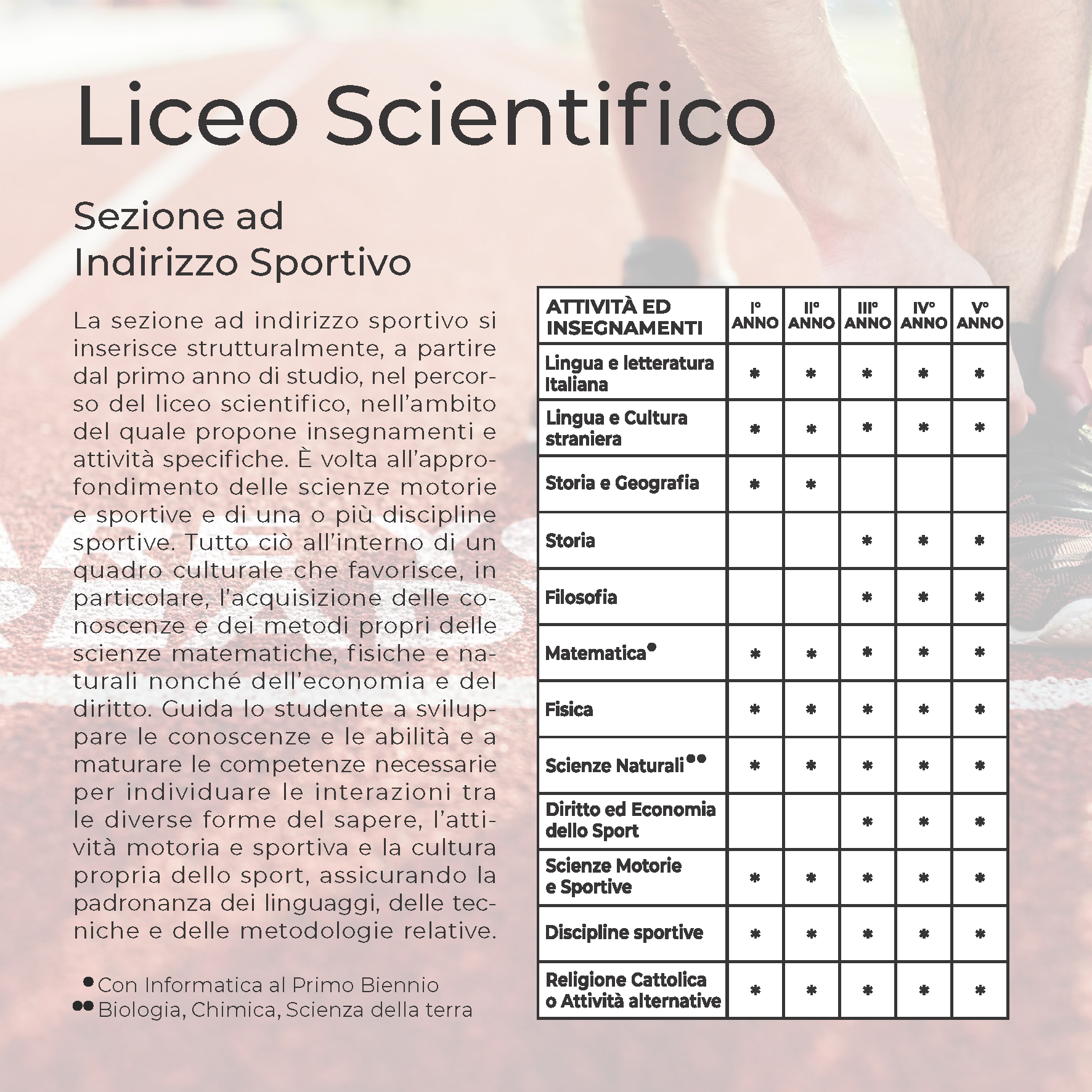 Liceo Scientifico

Sezione ad
Indirizzo Sportivo

La sezione ad indirizzo sportivo si inserisce strutturalmente, a partire dal primo anno di studio, nel percorso del liceo scientifico, nell'ambito del quale propone insegnamenti e attività specifiche. È volta all'approfondimento delle scienze motorie e sportive e di una o più discipline sportive. Tutto ciò all'interno di un quadro culturale che favorisce, in particolare, l'acquisizione delle conoscenze e dei metodi propri delle scienze matematiche, fisiche e naturali nonché dell'economia e del diritto. Guida lo studente a sviluppare le conoscenze e le abilità e a maturare le competenze necessarie per individuare le interazioni tra le diverse forme del sapere, l'attività motoria e sportiva e la cultura propria dello sport, assicurando la padronanza dei linguaggi, delle tecniche e delle metodologie relative.

● Con Informatica al Primo Biennio
●● Biologia, Chimica, Scienza della terra

| ATTIVITÀ ED INSEGNAMENTI | I° ANNO | II° ANNO | III° ANNO | IV° ANNO | V° ANNO |
|---|---|---|---|---|---|
| Lingua e letteratura Italiana | * | * | * | * | * |
| Lingua e Cultura straniera | * | * | * | * | * |
| Storia e Geografia | * | * | | | |
| Storia | | | * | * | * |
| Filosofia | | | * | * | * |
| Matematica● | * | * | * | * | * |
| Fisica | * | * | * | * | * |
| Scienze Naturali●● | * | * | * | * | * |
| Diritto ed Economia dello Sport | | | * | * | * |
| Scienze Motorie e Sportive | * | * | * | * | * |
| Discipline sportive | * | * | * | * | * |
| Religione Cattolica o Attività alternative | * | * | * | * | * |